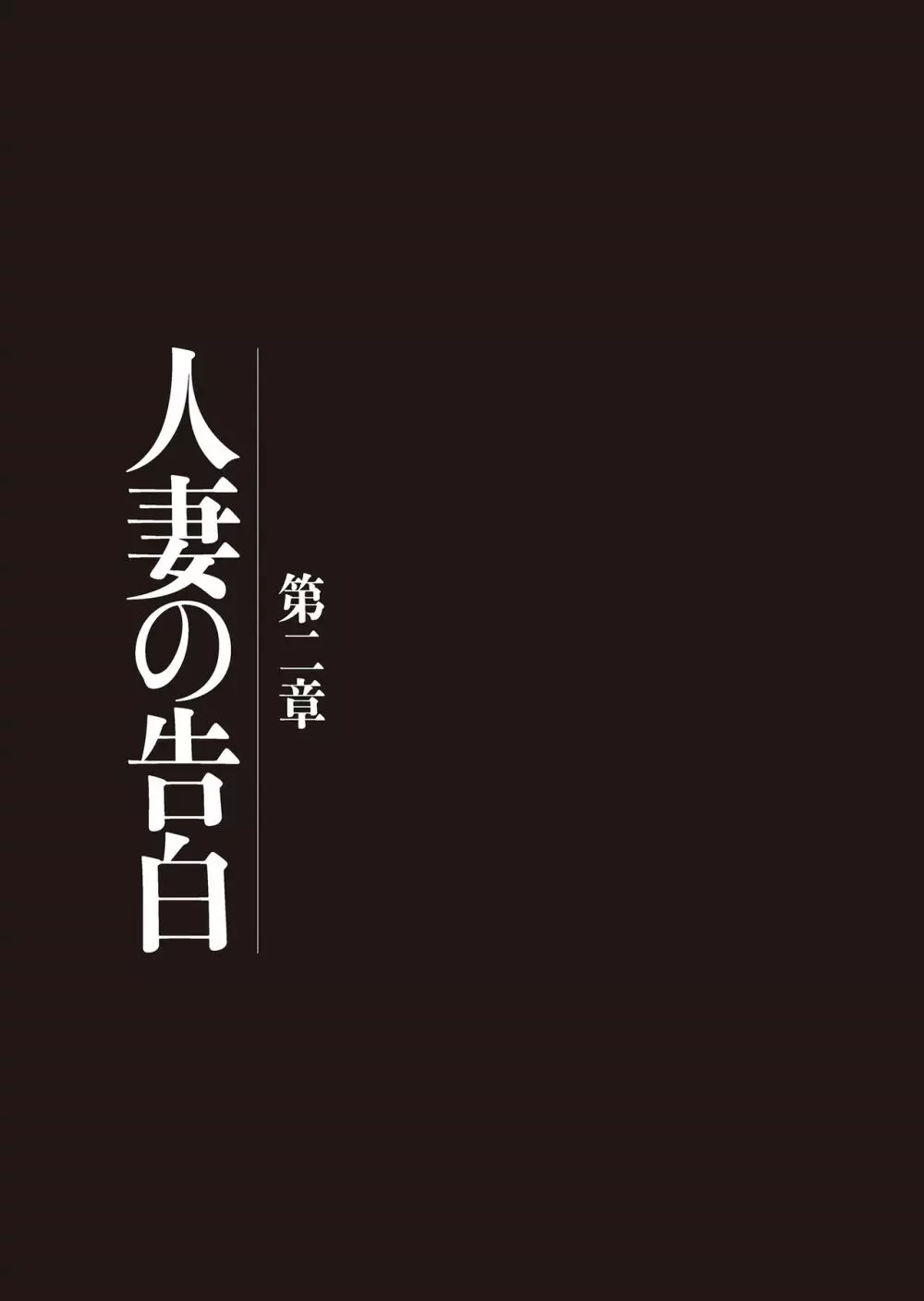 第二章

人妻の告白